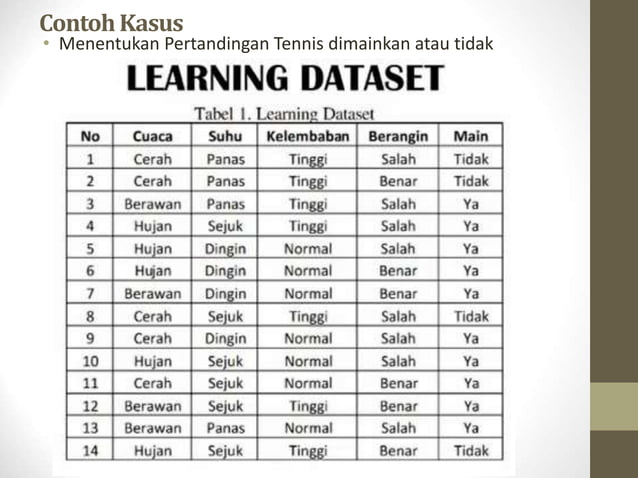 Contoh Kasus

• Menentukan Pertandingan Tennis dimainkan atau tidak

LEARNING DATASET

Tabel 1. Learning Dataset

| No | Cuaca | Suhu | Kelembaban | Berangin | Main |
|---|---|---|---|---|---|
| 1 | Cerah | Panas | Tinggi | Salah | Tidak |
| 2 | Cerah | Panas | Tinggi | Benar | Tidak |
| 3 | Berawan | Panas | Tinggi | Salah | Ya |
| 4 | Hujan | Sejuk | Tinggi | Salah | Ya |
| 5 | Hujan | Dingin | Normal | Salah | Ya |
| 6 | Hujan | Dingin | Normal | Benar | Ya |
| 7 | Berawan | Dingin | Normal | Benar | Ya |
| 8 | Cerah | Sejuk | Tinggi | Salah | Tidak |
| 9 | Cerah | Dingin | Normal | Salah | Ya |
| 10 | Hujan | Sejuk | Normal | Salah | Ya |
| 11 | Cerah | Sejuk | Normal | Benar | Ya |
| 12 | Berawan | Sejuk | Tinggi | Benar | Ya |
| 13 | Berawan | Panas | Normal | Salah | Ya |
| 14 | Hujan | Sejuk | Tinggi | Benar | Tidak |